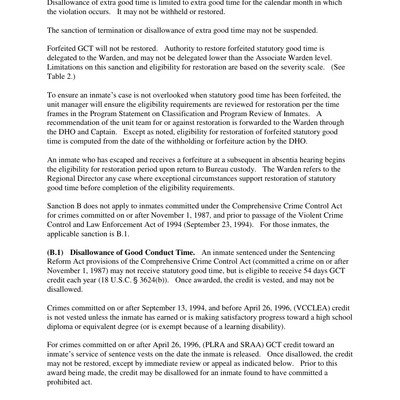 Disallowance of extra good time is limited to extra good time for the calendar month in which the violation occurs. It may not be withheld or restored.

The sanction of termination or disallowance of extra good time may not be suspended.

Forfeited GCT will not be restored. Authority to restore forfeited statutory good time is delegated to the Warden, and may not be delegated lower than the Associate Warden level. Limitations on this sanction and eligibility for restoration are based on the severity scale. (See Table 2.)

To ensure an inmate's case is not overlooked when statutory good time has been forfeited, the unit manager will ensure the eligibility requirements are reviewed for restoration per the time frames in the Program Statement on Classification and Program Review of Inmates. A recommendation of the unit team for or against restoration is forwarded to the Warden through the DHO and Captain. Except as noted, eligibility for restoration of forfeited statutory good time is computed from the date of the withholding or forfeiture action by the DHO.

An inmate who has escaped and receives a forfeiture at a subsequent in absentia hearing begins the eligibility for restoration period upon return to Bureau custody. The Warden refers to the Regional Director any case where exceptional circumstances support restoration of statutory good time before completion of the eligibility requirements.

Sanction B does not apply to inmates committed under the Comprehensive Crime Control Act for crimes committed on or after November 1, 1987, and prior to passage of the Violent Crime Control and Law Enforcement Act of 1994 (September 23, 1994). For those inmates, the applicable sanction is B.1.

**(B.1) Disallowance of Good Conduct Time.** An inmate sentenced under the Sentencing Reform Act provisions of the Comprehensive Crime Control Act (committed a crime on or after November 1, 1987) may not receive statutory good time, but is eligible to receive 54 days GCT credit each year (18 U.S.C. § 3624(b)). Once awarded, the credit is vested, and may not be disallowed.

Crimes committed on or after September 13, 1994, and before April 26, 1996, (VCCLEA) credit is not vested unless the inmate has earned or is making satisfactory progress toward a high school diploma or equivalent degree (or is exempt because of a learning disability).

For crimes committed on or after April 26, 1996, (PLRA and SRAA) GCT credit toward an inmate's service of sentence vests on the date the inmate is released. Once disallowed, the credit may not be restored, except by immediate review or appeal as indicated below. Prior to this award being made, the credit may be disallowed for an inmate found to have committed a prohibited act.